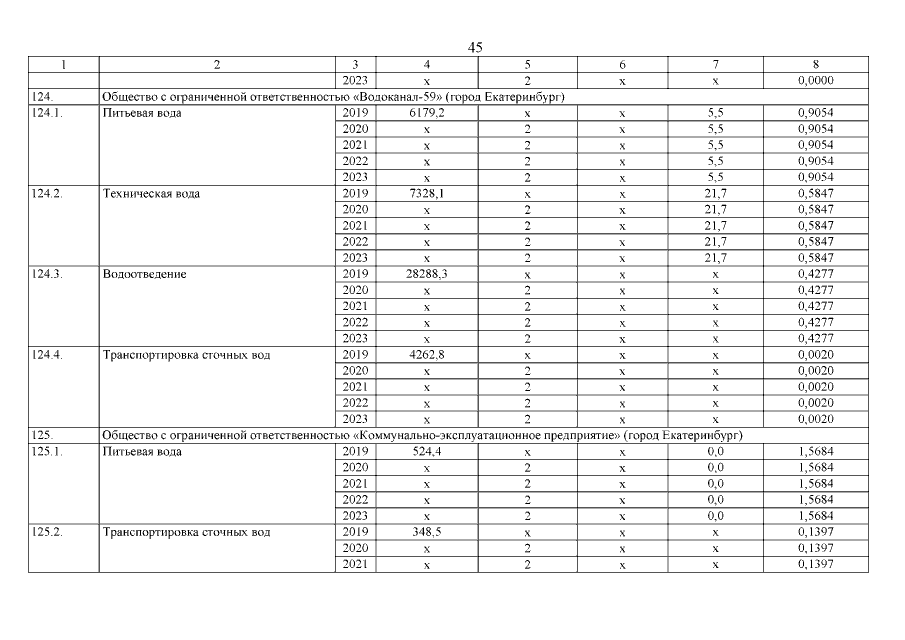 45

| 1 | 2 | 3 | 4 | 5 | 6 | 7 | 8 |
|---|---|---|---|---|---|---|---|
| | | 2023 | х | 2 | х | х | 0,0000 |
| 124. | Общество с ограниченной ответственностью «Водоканал-59» (город Екатеринбург) | | | | | | |
| 124.1. | Питьевая вода | 2019 | 6179,2 | х | х | 5,5 | 0,9054 |
| | | 2020 | х | 2 | х | 5,5 | 0,9054 |
| | | 2021 | х | 2 | х | 5,5 | 0,9054 |
| | | 2022 | х | 2 | х | 5,5 | 0,9054 |
| | | 2023 | х | 2 | х | 5,5 | 0,9054 |
| 124.2. | Техническая вода | 2019 | 7328,1 | х | х | 21,7 | 0,5847 |
| | | 2020 | х | 2 | х | 21,7 | 0,5847 |
| | | 2021 | х | 2 | х | 21,7 | 0,5847 |
| | | 2022 | х | 2 | х | 21,7 | 0,5847 |
| | | 2023 | х | 2 | х | 21,7 | 0,5847 |
| 124.3. | Водоотведение | 2019 | 28288,3 | х | х | х | 0,4277 |
| | | 2020 | х | 2 | х | х | 0,4277 |
| | | 2021 | х | 2 | х | х | 0,4277 |
| | | 2022 | х | 2 | х | х | 0,4277 |
| | | 2023 | х | 2 | х | х | 0,4277 |
| 124.4. | Транспортировка сточных вод | 2019 | 4262,8 | х | х | х | 0,0020 |
| | | 2020 | х | 2 | х | х | 0,0020 |
| | | 2021 | х | 2 | х | х | 0,0020 |
| | | 2022 | х | 2 | х | х | 0,0020 |
| | | 2023 | х | 2 | х | х | 0,0020 |
| 125. | Общество с ограниченной ответственностью «Коммунально-эксплуатационное предприятие» (город Екатеринбург) | | | | | | |
| 125.1. | Питьевая вода | 2019 | 524,4 | х | х | 0,0 | 1,5684 |
| | | 2020 | х | 2 | х | 0,0 | 1,5684 |
| | | 2021 | х | 2 | х | 0,0 | 1,5684 |
| | | 2022 | х | 2 | х | 0,0 | 1,5684 |
| | | 2023 | х | 2 | х | 0,0 | 1,5684 |
| 125.2. | Транспортировка сточных вод | 2019 | 348,5 | х | х | х | 0,1397 |
| | | 2020 | х | 2 | х | х | 0,1397 |
| | | 2021 | х | 2 | х | х | 0,1397 |